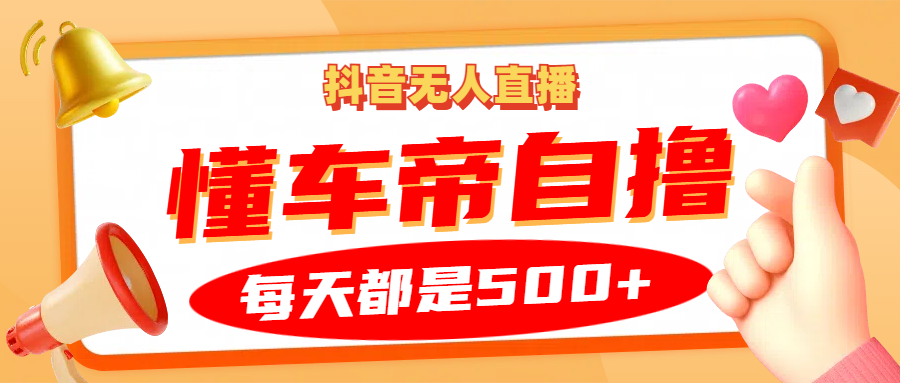 抖音无人直播

懂车帝自撸

每天都是500+